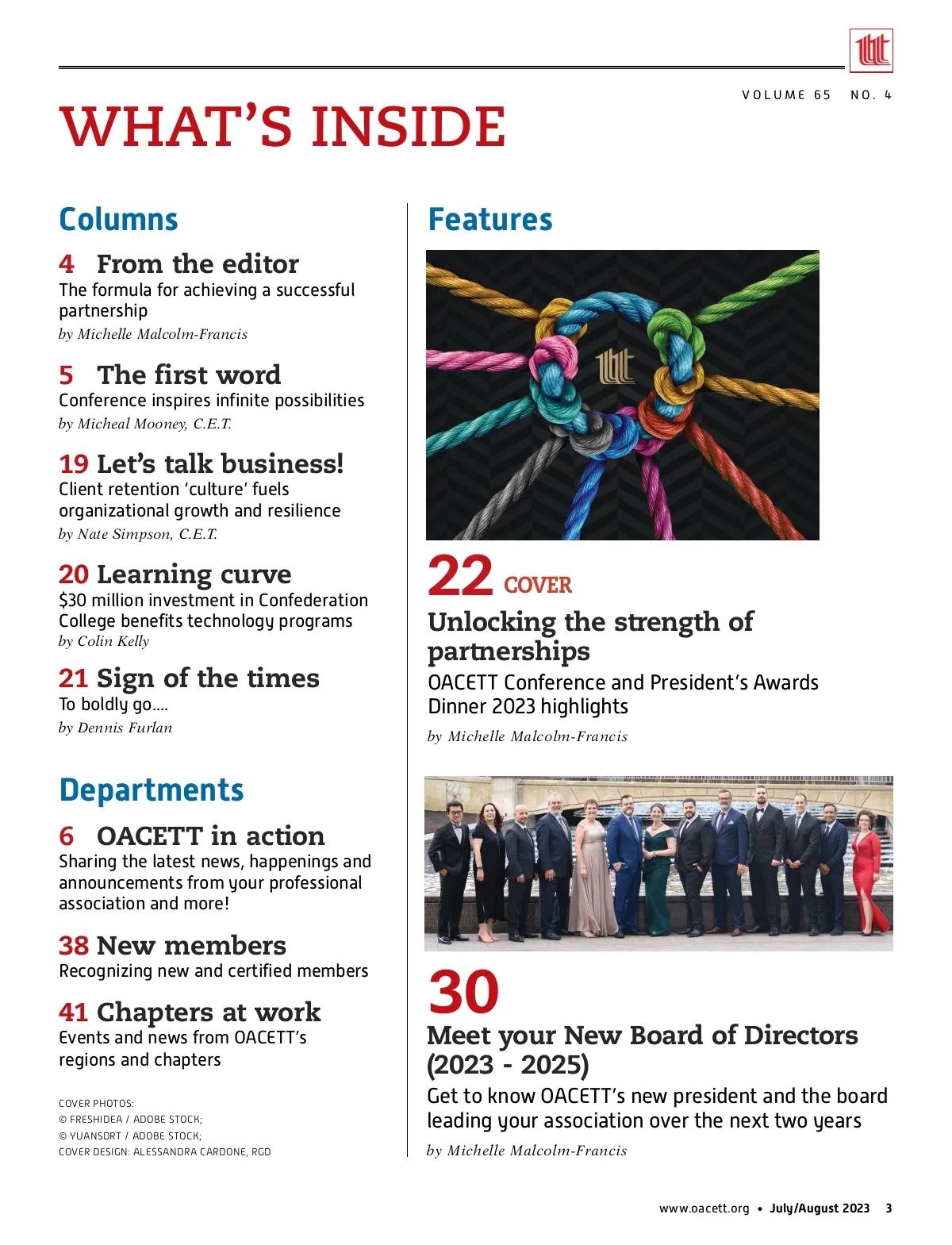 VOLUME 65 NO. 4

WHAT'S INSIDE

Columns

4 From the editor
The formula for achieving a successful partnership
by Michelle Malcolm-Francis

5 The first word
Conference inspires infinite possibilities
by Micheal Mooney, C.E.T.

19 Let's talk business!
Client retention 'culture' fuels organizational growth and resilience
by Nate Simpson, C.E.T.

20 Learning curve
$30 million investment in Confederation College benefits technology programs
by Colin Kelly

21 Sign of the times
To boldly go....
by Dennis Furlan

Departments

6 OACETT in action
Sharing the latest news, happenings and announcements from your professional association and more!

38 New members
Recognizing new and certified members

41 Chapters at work
Events and news from OACETT's regions and chapters

COVER PHOTOS:
© FRESHIDEA / ADOBE STOCK;
© YUANSDRT / ADOBE STOCK;
COVER DESIGN: ALESSANDRA CARDONE, RGD

Features

22 COVER
Unlocking the strength of partnerships
OACETT Conference and President's Awards Dinner 2023 highlights
by Michelle Malcolm-Francis

30
Meet your New Board of Directors (2023 - 2025)
Get to know OACETT's new president and the board leading your association over the next two years
by Michelle Malcolm-Francis

www.oacett.org • July/August 2023 3